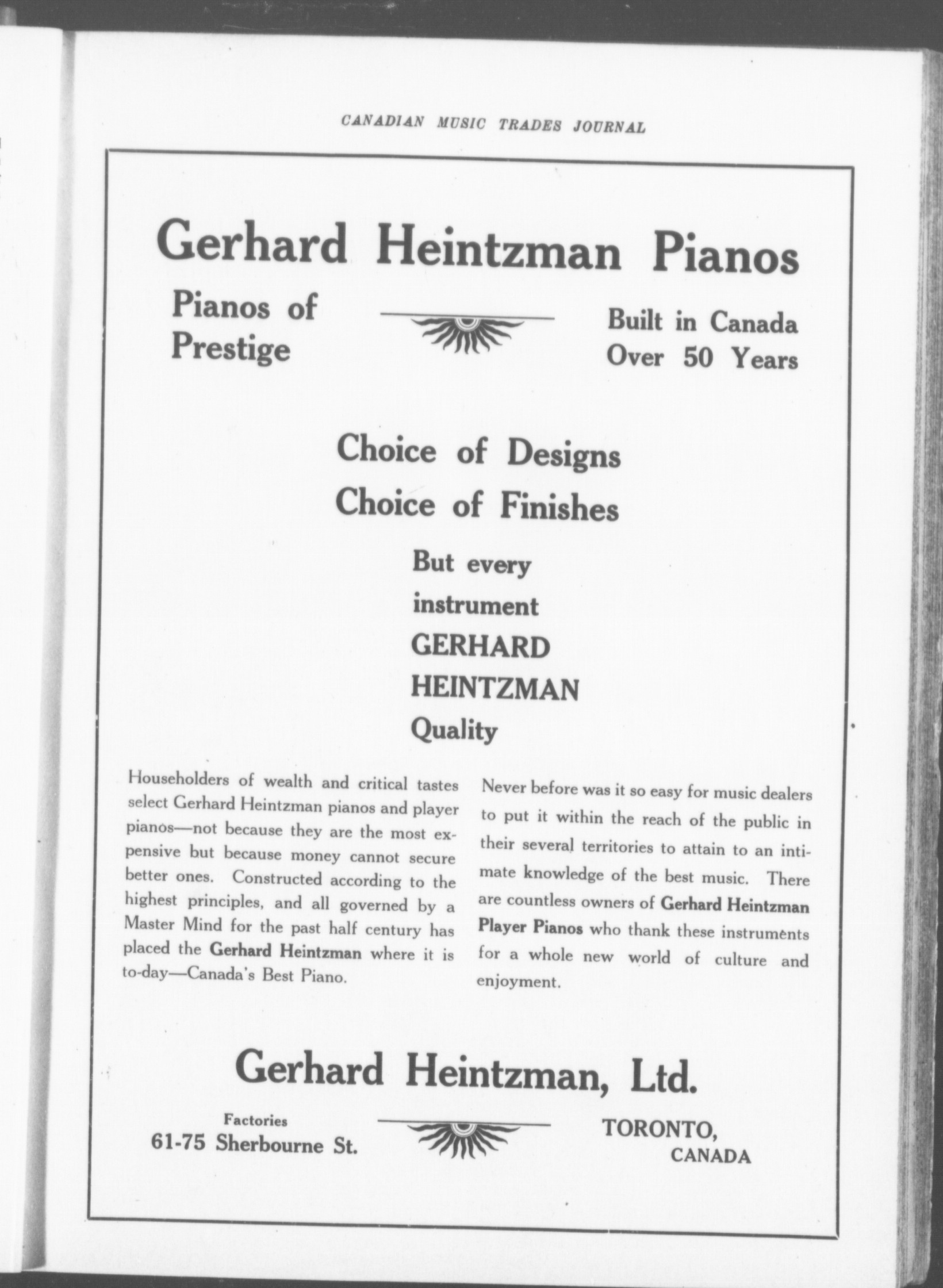 CANADIAN MUSIC TRADES JOURNAL

Gerhard Heintzman Pianos

Pianos of Prestige

Built in Canada Over 50 Years

Choice of Designs
Choice of Finishes

But every instrument GERHARD HEINTZMAN Quality

Householders of wealth and critical tastes select Gerhard Heintzman pianos and player pianos—not because they are the most expensive but because money cannot secure better ones. Constructed according to the highest principles, and all governed by a Master Mind for the past half century has placed the Gerhard Heintzman where it is to-day—Canada's Best Piano.

Never before was it so easy for music dealers to put it within the reach of the public in their several territories to attain to an intimate knowledge of the best music. There are countless owners of Gerhard Heintzman Player Pianos who thank these instruments for a whole new world of culture and enjoyment.

Gerhard Heintzman, Ltd.

Factories
61-75 Sherbourne St.

TORONTO,
CANADA